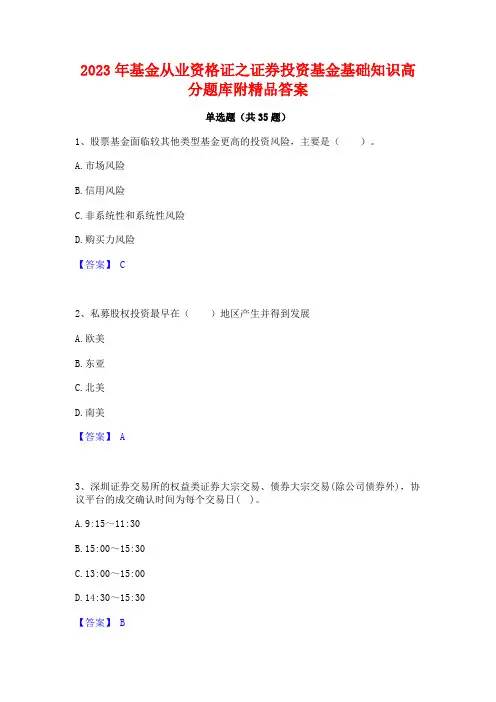 2023 年基金从业资格证之证券投资基金基础知识高分题库附精品答案

单选题（共 35 题）

1、股票基金面临较其他类型基金更高的投资风险，主要是（　　）。

A. 市场风险

B. 信用风险

C. 非系统性和系统性风险

D. 购买力风险

【答案】 C

2、私募股权投资最早在（　　）地区产生并得到发展

A. 欧美

B. 东亚

C. 北美

D. 南美

【答案】 A

3、深圳证券交易所的权益类证券大宗交易、债券大宗交易(除公司债券外)，协议平台的成交确认时间为每个交易日( )。

A. 9:15～11:30

B. 15:00～15:30

C. 13:00～15:00

D. 14:30～15:30

【答案】 B